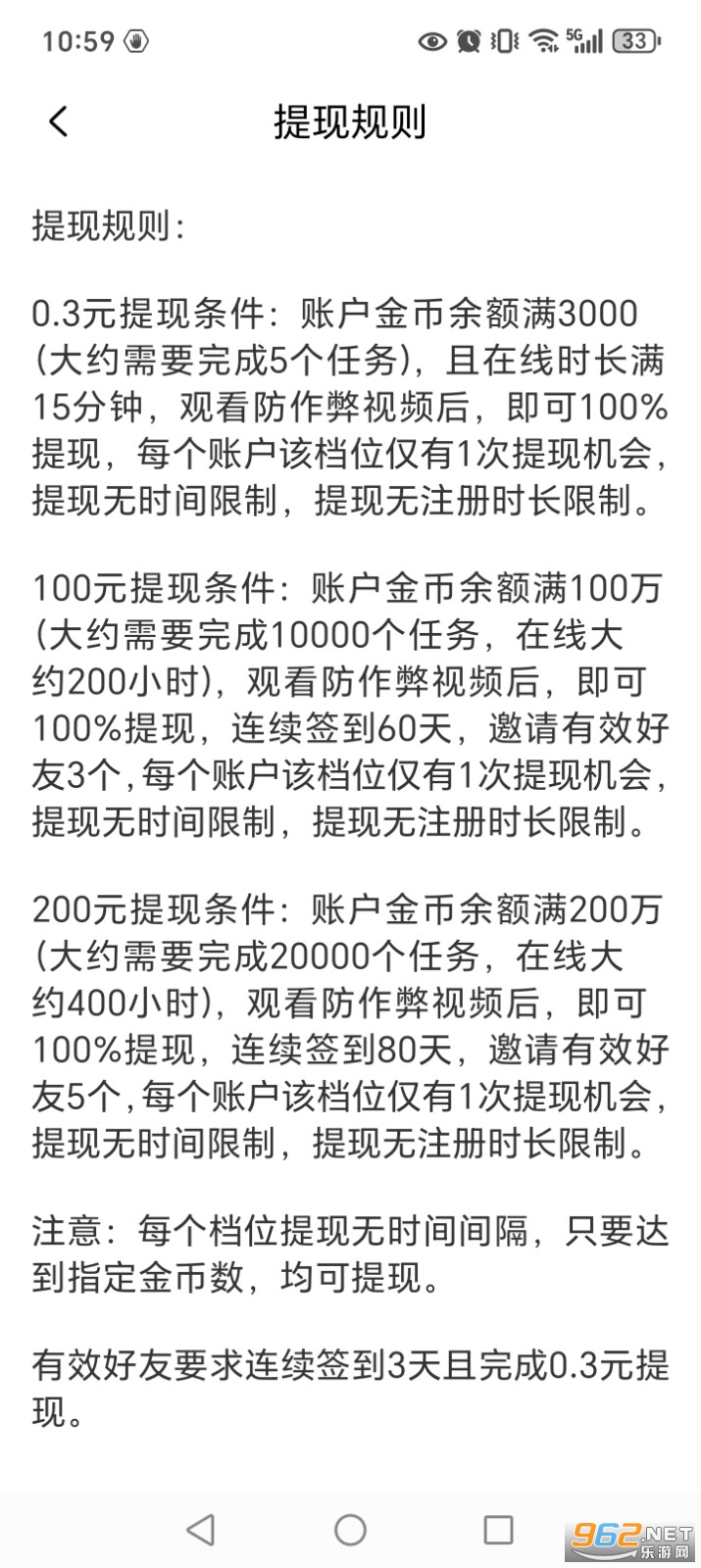 10:59 5G 33

提现规则

提现规则：

0.3元提现条件：账户金币余额满3000（大约需要完成5个任务），且在线时长满15分钟，观看防作弊视频后，即可100%提现，每个账户该档位仅有1次提现机会，提现无时间限制，提现无注册时长限制。

100元提现条件：账户金币余额满100万（大约需要完成10000个任务，在线大约200小时），观看防作弊视频后，即可100%提现，连续签到60天，邀请有效好友3个，每个账户该档位仅有1次提现机会，提现无时间限制，提现无注册时长限制。

200元提现条件：账户金币余额满200万（大约需要完成20000个任务，在线大约400小时），观看防作弊视频后，即可100%提现，连续签到80天，邀请有效好友5个，每个账户该档位仅有1次提现机会，提现无时间限制，提现无注册时长限制。

注意：每个档位提现无时间间隔，只要达到指定金币数，均可提现。

有效好友要求连续签到3天且完成0.3元提现。

962.NET 乐游网